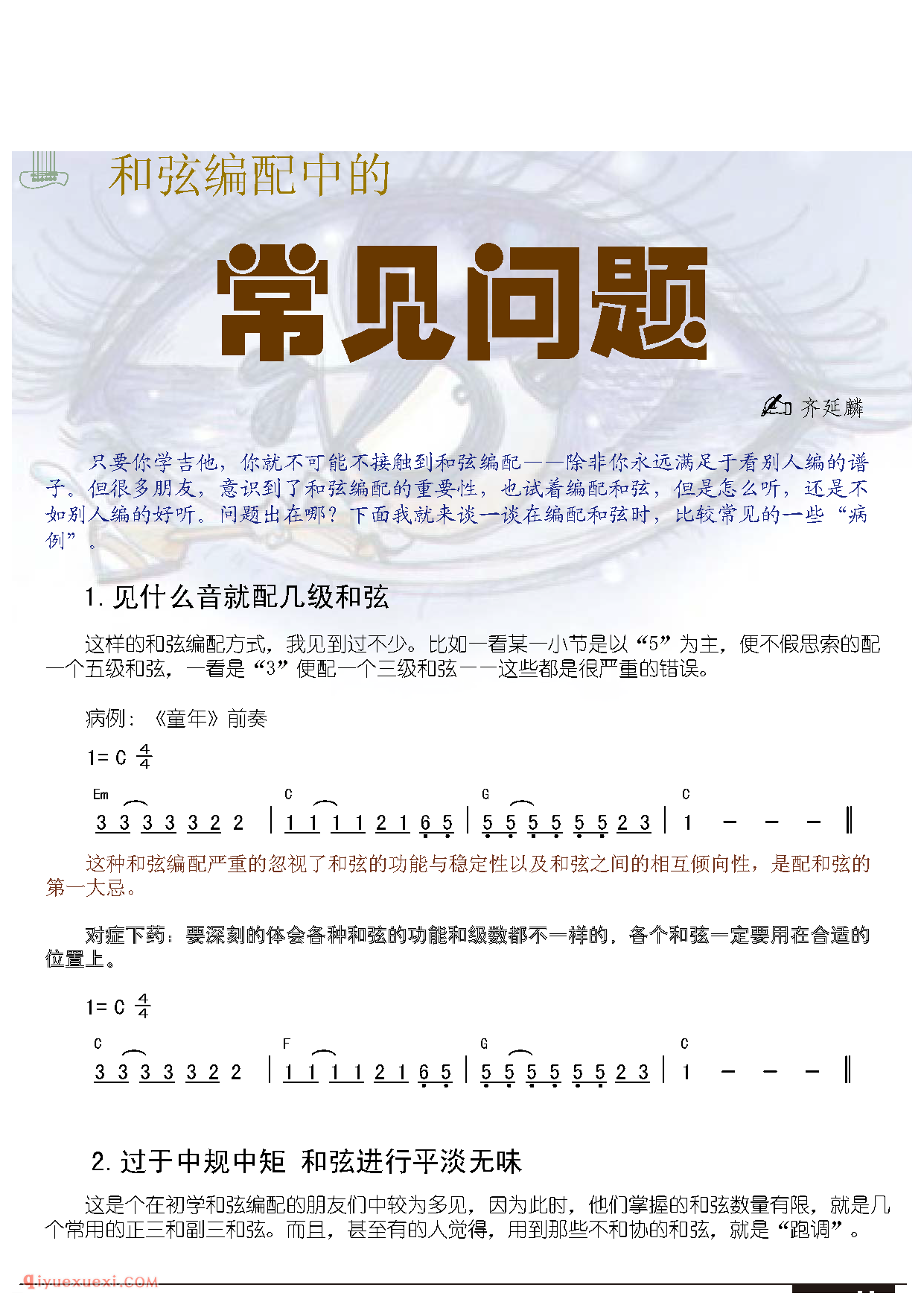 和弦编配中的

常见问题

齐延麟

只要你学吉他，你就不可能不接触到和弦编配——除非你永远满足于看别人编的谱子。但很多朋友，意识到了和弦编配的重要性，也试着编配和弦，但是怎么听，还是不如别人编的好听。问题出在哪？下面我就来谈一谈在编配和弦时，比较常见的一些“病例”。

1. 见什么音就配几级和弦

这样的和弦编配方式，我见到过不少。比如一看某一小节是以“5”为主，便不假思索的配一个五级和弦，一看是“3”便配一个三级和弦——这些都是很严重的错误。

病例：《童年》前奏

1= C $\frac{4}{4}$

Em C G C

3 3 3 3 3 2 2 | 1 1 1 1 2 1 6 5 | 5 5 5 5 5 5 2 3 | 1 – – – ‖

这种和弦编配严重的忽视了和弦的功能与稳定性以及和弦之间的相互倾向性，是配和弦的第一大忌。

对症下药：要深刻的体会各种和弦的功能和级数都不一样的，各个和弦一定要用在合适的位置上。

1= C $\frac{4}{4}$

C F G C

3 3 3 3 3 2 2 | 1 1 1 1 2 1 6 5 | 5 5 5 5 5 5 2 3 | 1 – – – ‖

2. 过于中规中矩 和弦进行平淡无味

这是个在初学和弦编配的朋友们中较为多见，因为此时，他们掌握的和弦数量有限，就是几个常用的正三和副三和弦。而且，甚至有的人觉得，用到那些不和协的和弦，就是“跑调”。

qiyuexuexi.COM